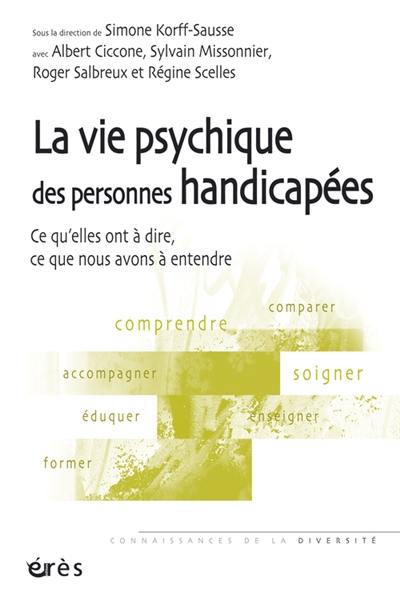 Sous la direction de Simone Korff-Sausse
avec Albert Ciccone, Sylvain Missonnier, Roger Salbreux et Régine Scelles

La vie psychique des personnes handicapées

Ce qu'elles ont à dire, ce que nous avons à entendre

comparer
comprendre
accompagner
soigner
éduquer
enseigner
former

CONNAISSANCES DE LA DIVERSITÉ

érès